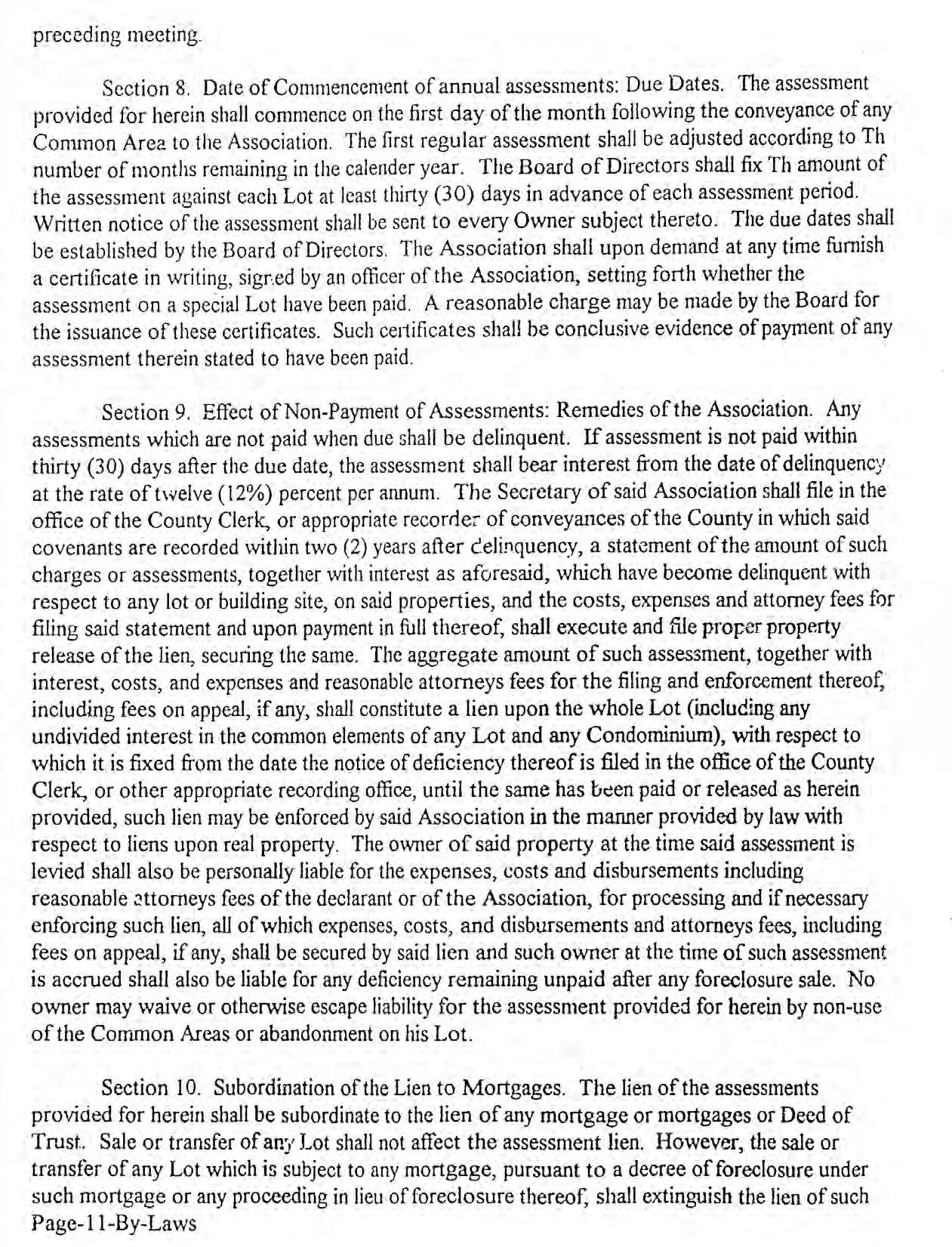 preceding meeting.

Section 8. Date of Commencement of annual assessments: Due Dates. The assessment provided for herein shall commence on the first day of the month following the conveyance of any Common Area to the Association. The first regular assessment shall be adjusted according to Th number of months remaining in the calender year. The Board of Directors shall fix Th amount of the assessment against each Lot at least thirty (30) days in advance of each assessment period. Written notice of the assessment shall be sent to every Owner subject thereto. The due dates shall be established by the Board of Directors. The Association shall upon demand at any time furnish a certificate in writing, signed by an officer of the Association, setting forth whether the assessment on a special Lot have been paid. A reasonable charge may be made by the Board for the issuance of these certificates. Such certificates shall be conclusive evidence of payment of any assessment therein stated to have been paid.

Section 9. Effect of Non-Payment of Assessments: Remedies of the Association. Any assessments which are not paid when due shall be delinquent. If assessment is not paid within thirty (30) days after the due date, the assessment shall bear interest from the date of delinquency at the rate of twelve (12%) percent per annum. The Secretary of said Association shall file in the office of the County Clerk, or appropriate recorder of conveyances of the County in which said covenants are recorded within two (2) years after delinquency, a statement of the amount of such charges or assessments, together with interest as aforesaid, which have become delinquent with respect to any lot or building site, on said properties, and the costs, expenses and attorney fees for filing said statement and upon payment in full thereof, shall execute and file proper property release of the lien, securing the same. The aggregate amount of such assessment, together with interest, costs, and expenses and reasonable attorneys fees for the filing and enforcement thereof, including fees on appeal, if any, shall constitute a lien upon the whole Lot (including any undivided interest in the common elements of any Lot and any Condominium), with respect to which it is fixed from the date the notice of deficiency thereof is filed in the office of the County Clerk, or other appropriate recording office, until the same has been paid or released as herein provided, such lien may be enforced by said Association in the manner provided by law with respect to liens upon real property. The owner of said property at the time said assessment is levied shall also be personally liable for the expenses, costs and disbursements including reasonable attorneys fees of the declarant or of the Association, for processing and if necessary enforcing such lien, all of which expenses, costs, and disbursements and attorneys fees, including fees on appeal, if any, shall be secured by said lien and such owner at the time of such assessment is accrued shall also be liable for any deficiency remaining unpaid after any foreclosure sale. No owner may waive or otherwise escape liability for the assessment provided for herein by non-use of the Common Areas or abandonment on his Lot.

Section 10. Subordination of the Lien to Mortgages. The lien of the assessments provided for herein shall be subordinate to the lien of any mortgage or mortgages or Deed of Trust. Sale or transfer of any Lot shall not affect the assessment lien. However, the sale or transfer of any Lot which is subject to any mortgage, pursuant to a decree of foreclosure under such mortgage or any proceeding in lieu of foreclosure thereof, shall extinguish the lien of such
Page-11-By-Laws